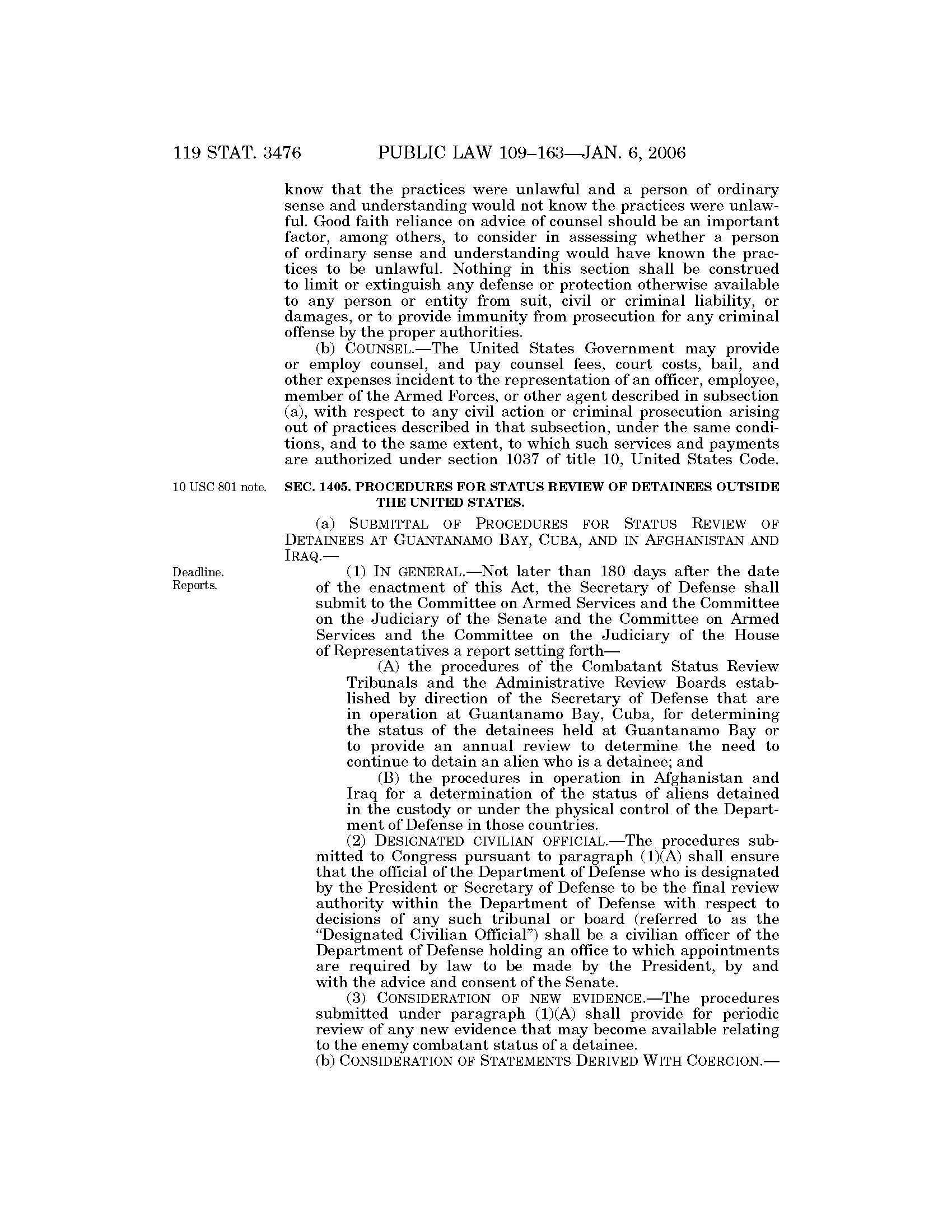 119 STAT. 3476 PUBLIC LAW 109–163—JAN. 6, 2006

know that the practices were unlawful and a person of ordinary sense and understanding would not know the practices were unlawful. Good faith reliance on advice of counsel should be an important factor, among others, to consider in assessing whether a person of ordinary sense and understanding would have known the practices to be unlawful. Nothing in this section shall be construed to limit or extinguish any defense or protection otherwise available to any person or entity from suit, civil or criminal liability, or damages, or to provide immunity from prosecution for any criminal offense by the proper authorities.

(b) COUNSEL.—The United States Government may provide or employ counsel, and pay counsel fees, court costs, bail, and other expenses incident to the representation of an officer, employee, member of the Armed Forces, or other agent described in subsection (a), with respect to any civil action or criminal prosecution arising out of practices described in that subsection, under the same conditions, and to the same extent, to which such services and payments are authorized under section 1037 of title 10, United States Code.

10 USC 801 note.

SEC. 1405. PROCEDURES FOR STATUS REVIEW OF DETAINEES OUTSIDE THE UNITED STATES.

(a) SUBMITTAL OF PROCEDURES FOR STATUS REVIEW OF DETAINEES AT GUANTANAMO BAY, CUBA, AND IN AFGHANISTAN AND IRAQ.—

Deadline. Reports.

(1) IN GENERAL.—Not later than 180 days after the date of the enactment of this Act, the Secretary of Defense shall submit to the Committee on Armed Services and the Committee on the Judiciary of the Senate and the Committee on Armed Services and the Committee on the Judiciary of the House of Representatives a report setting forth—

(A) the procedures of the Combatant Status Review Tribunals and the Administrative Review Boards established by direction of the Secretary of Defense that are in operation at Guantanamo Bay, Cuba, for determining the status of the detainees held at Guantanamo Bay or to provide an annual review to determine the need to continue to detain an alien who is a detainee; and

(B) the procedures in operation in Afghanistan and Iraq for a determination of the status of aliens detained in the custody or under the physical control of the Department of Defense in those countries.

(2) DESIGNATED CIVILIAN OFFICIAL.—The procedures submitted to Congress pursuant to paragraph (1)(A) shall ensure that the official of the Department of Defense who is designated by the President or Secretary of Defense to be the final review authority within the Department of Defense with respect to decisions of any such tribunal or board (referred to as the "Designated Civilian Official") shall be a civilian officer of the Department of Defense holding an office to which appointments are required by law to be made by the President, by and with the advice and consent of the Senate.

(3) CONSIDERATION OF NEW EVIDENCE.—The procedures submitted under paragraph (1)(A) shall provide for periodic review of any new evidence that may become available relating to the enemy combatant status of a detainee.

(b) CONSIDERATION OF STATEMENTS DERIVED WITH COERCION.—